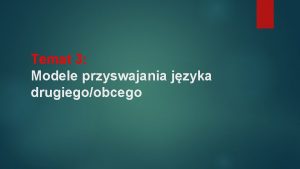 Temat 3:
Modele przyswajania języka drugiego/obcego